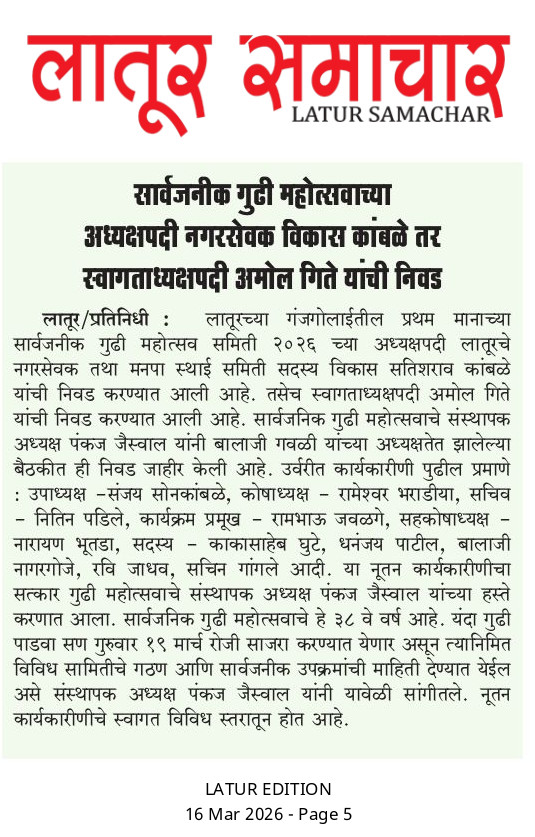 लातूर समाचार
LATUR SAMACHAR

सार्वजनीक गुढी महोत्सवाच्या अध्यक्षपदी नगरसेवक विकास कांबळे तर स्वागताध्यक्षपदी अमोल गिते यांची निवड

लातूर/प्रतिनिधी : लातूरच्या गंजगोलाईतील प्रथम मानाच्या सार्वजनीक गुढी महोत्सव समिती २०२६ च्या अध्यक्षपदी लातूरचे नगरसेवक तथा मनपा स्थाई समिती सदस्य विकास सतिशराव कांबळे यांची निवड करण्यात आली आहे. तसेच स्वागताध्यक्षपदी अमोल गिते यांची निवड करण्यात आली आहे. सार्वजनिक गुढी महोत्सवाचे संस्थापक अध्यक्ष पंकज जैस्वाल यांनी बालाजी गवळी यांच्या अध्यक्षतेत झालेल्या बैठकीत ही निवड जाहीर केली आहे. उर्वरीत कार्यकारीणी पुढील प्रमाणे : उपाध्यक्ष –संजय सोनकांबळे, कोषाध्यक्ष – रामेश्वर भराडीया, सचिव – नितिन पडिले, कार्यक्रम प्रमूख – रामभाऊ जवळगे, सहकोषाध्यक्ष – नारायण भूतडा, सदस्य – काकासाहेब घुटे, धनंजय पाटील, बालाजी नागरगोजे, रवि जाधव, सचिन गांगले आदी. या नूतन कार्यकारीणीचा सत्कार गुढी महोत्सवाचे संस्थापक अध्यक्ष पंकज जैस्वाल यांच्या हस्ते करणात आला. सार्वजनिक गुढी महोत्सवाचे हे ३८ वे वर्ष आहे. यंदा गुढी पाडवा सण गुरुवार १९ मार्च रोजी साजरा करण्यात येणार असून त्यानिमित विविध सामितीचे गठण आणि सार्वजनीक उपक्रमांची माहिती देण्यात येईल असे संस्थापक अध्यक्ष पंकज जैस्वाल यांनी यावेळी सांगीतले. नूतन कार्यकारीणीचे स्वागत विविध स्तरातून होत आहे.

LATUR EDITION
16 Mar 2026 - Page 5